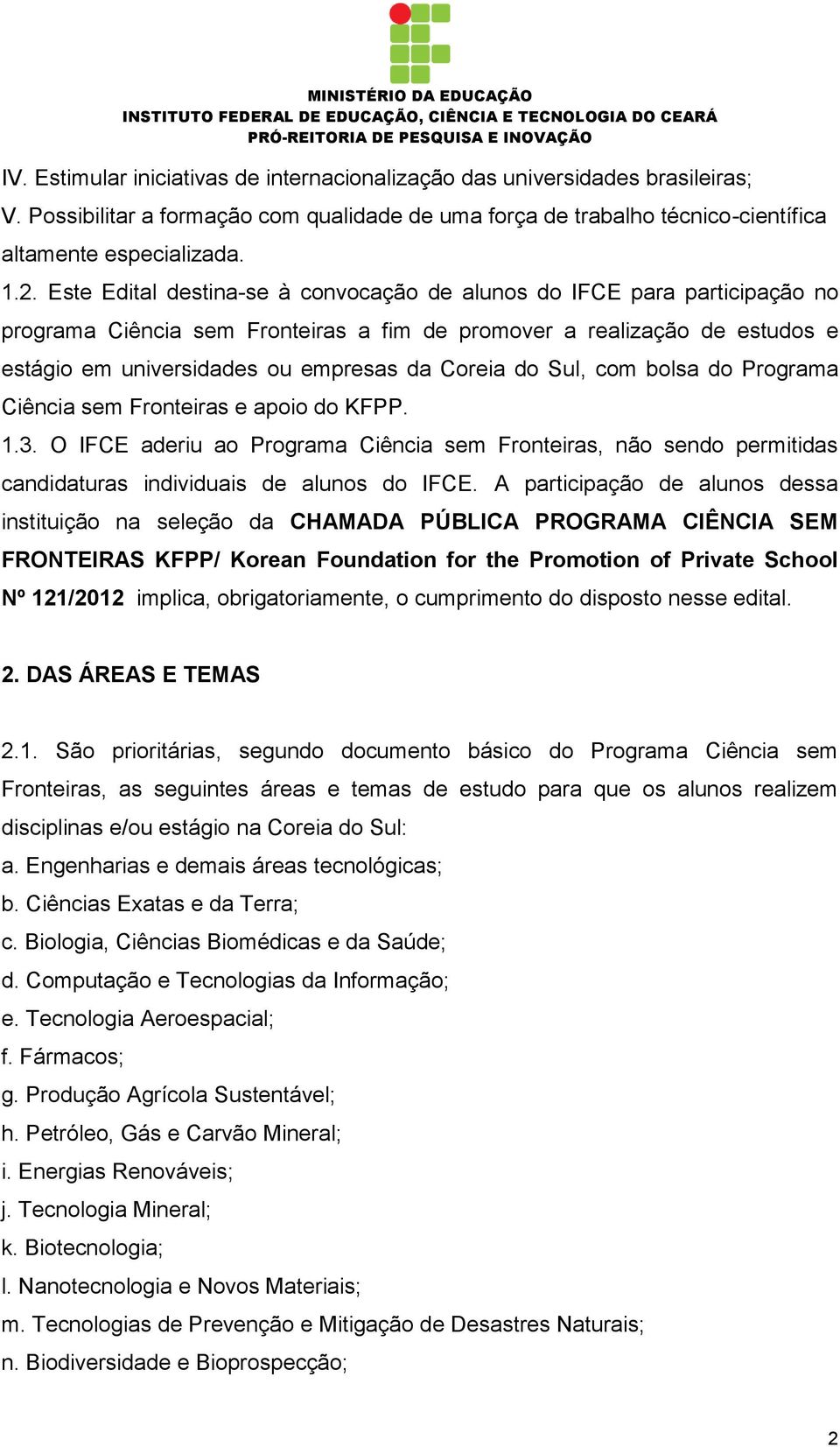 MINISTÉRIO DA EDUCAÇÃO
INSTITUTO FEDERAL DE EDUCAÇÃO, CIÊNCIA E TECNOLOGIA DO CEARÁ
PRÓ-REITORIA DE PESQUISA E INOVAÇÃO

IV. Estimular iniciativas de internacionalização das universidades brasileiras;
V. Possibilitar a formação com qualidade de uma força de trabalho técnico-científica altamente especializada.
1.2. Este Edital destina-se à convocação de alunos do IFCE para participação no programa Ciência sem Fronteiras a fim de promover a realização de estudos e estágio em universidades ou empresas da Coreia do Sul, com bolsa do Programa Ciência sem Fronteiras e apoio do KFPP.
1.3. O IFCE aderiu ao Programa Ciência sem Fronteiras, não sendo permitidas candidaturas individuais de alunos do IFCE. A participação de alunos dessa instituição na seleção da CHAMADA PÚBLICA PROGRAMA CIÊNCIA SEM FRONTEIRAS KFPP/ Korean Foundation for the Promotion of Private School Nº 121/2012 implica, obrigatoriamente, o cumprimento do disposto nesse edital.

2. DAS ÁREAS E TEMAS

2.1. São prioritárias, segundo documento básico do Programa Ciência sem Fronteiras, as seguintes áreas e temas de estudo para que os alunos realizem disciplinas e/ou estágio na Coreia do Sul:
a. Engenharias e demais áreas tecnológicas;
b. Ciências Exatas e da Terra;
c. Biologia, Ciências Biomédicas e da Saúde;
d. Computação e Tecnologias da Informação;
e. Tecnologia Aeroespacial;
f. Fármacos;
g. Produção Agrícola Sustentável;
h. Petróleo, Gás e Carvão Mineral;
i. Energias Renováveis;
j. Tecnologia Mineral;
k. Biotecnologia;
l. Nanotecnologia e Novos Materiais;
m. Tecnologias de Prevenção e Mitigação de Desastres Naturais;
n. Biodiversidade e Bioprospecção;

2